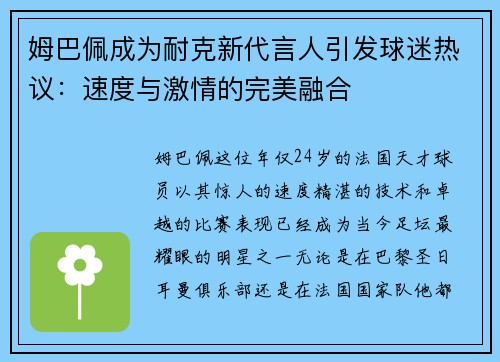 姆巴佩成为耐克新代言人引发球迷热议：速度与激情的完美融合

姆巴佩这位年仅24岁的法国天才球员以其惊人的速度精湛的技术和卓越的比赛表现已经成为当今足坛最耀眼的明星之一无论是在巴黎圣日耳曼俱乐部还是在法国国家队他都